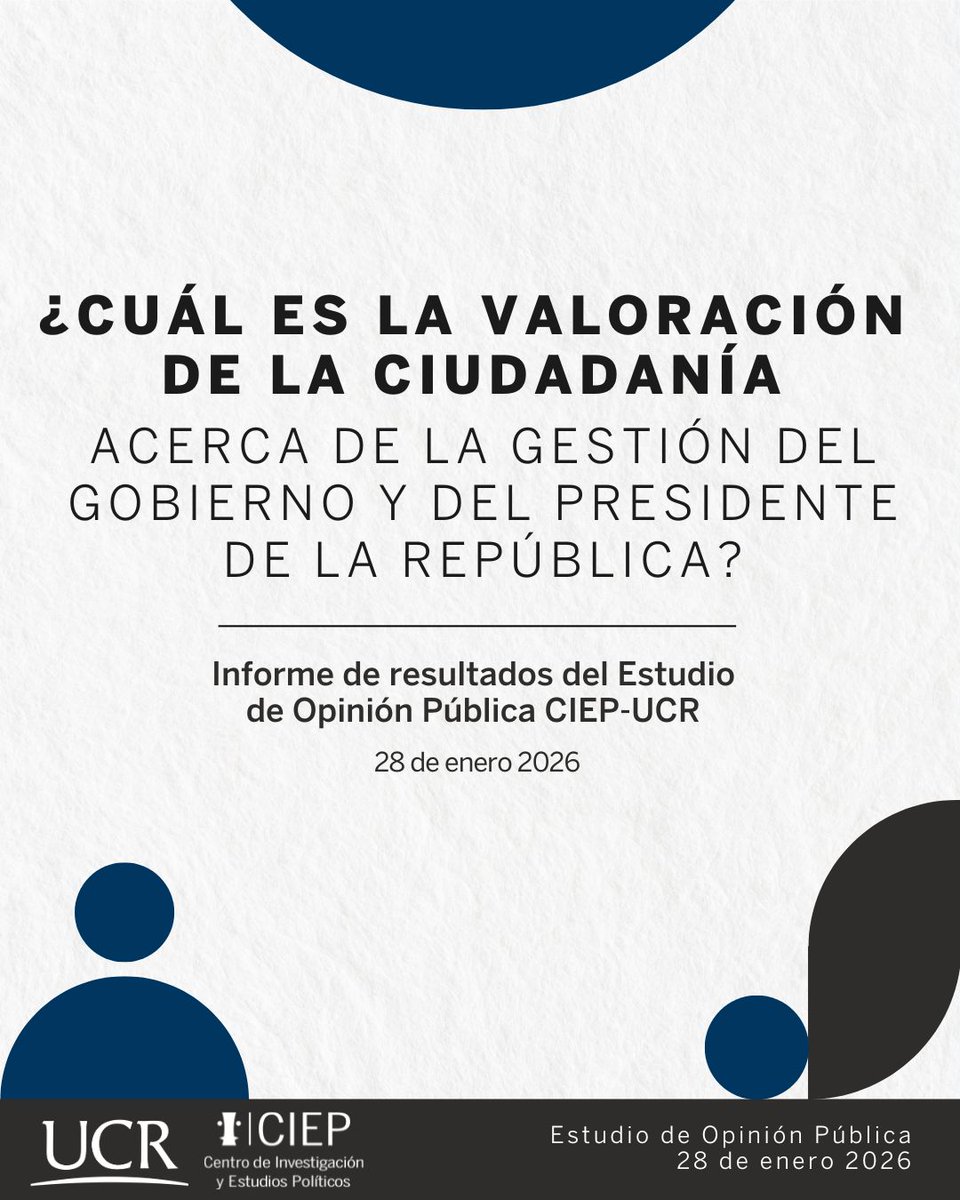 ¿CUÁL ES LA VALORACIÓN DE LA CIUDADANÍA ACERCA DE LA GESTIÓN DEL GOBIERNO Y DEL PRESIDENTE DE LA REPÚBLICA?

Informe de resultados del Estudio de Opinión Pública CIEP-UCR

28 de enero 2026

UCR

CIEP
Centro de Investigación y Estudios Políticos

Estudio de Opinión Pública
28 de enero 2026